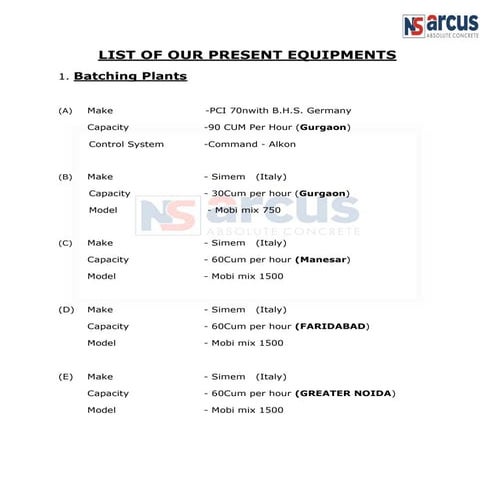 NS arcus
ABSOLUTE CONCRETE

LIST OF OUR PRESENT EQUIPMENTS

1. Batching Plants

(A) Make -PCI 70nwith B.H.S. Germany
Capacity -90 CUM Per Hour (Gurgaon)
Control System -Command - Alkon

(B) Make - Simem (Italy)
Capacity - 30Cum per hour (Gurgaon)
Model - Mobi mix 750

NS arcus
ABSOLUTE CONCRETE

(C) Make - Simem (Italy)
Capacity - 60Cum per hour (Manesar)
Model - Mobi mix 1500

(D) Make - Simem (Italy)
Capacity - 60Cum per hour (FARIDABAD)
Model - Mobi mix 1500

(E) Make - Simem (Italy)
Capacity - 60Cum per hour (GREATER NOIDA)
Model - Mobi mix 1500